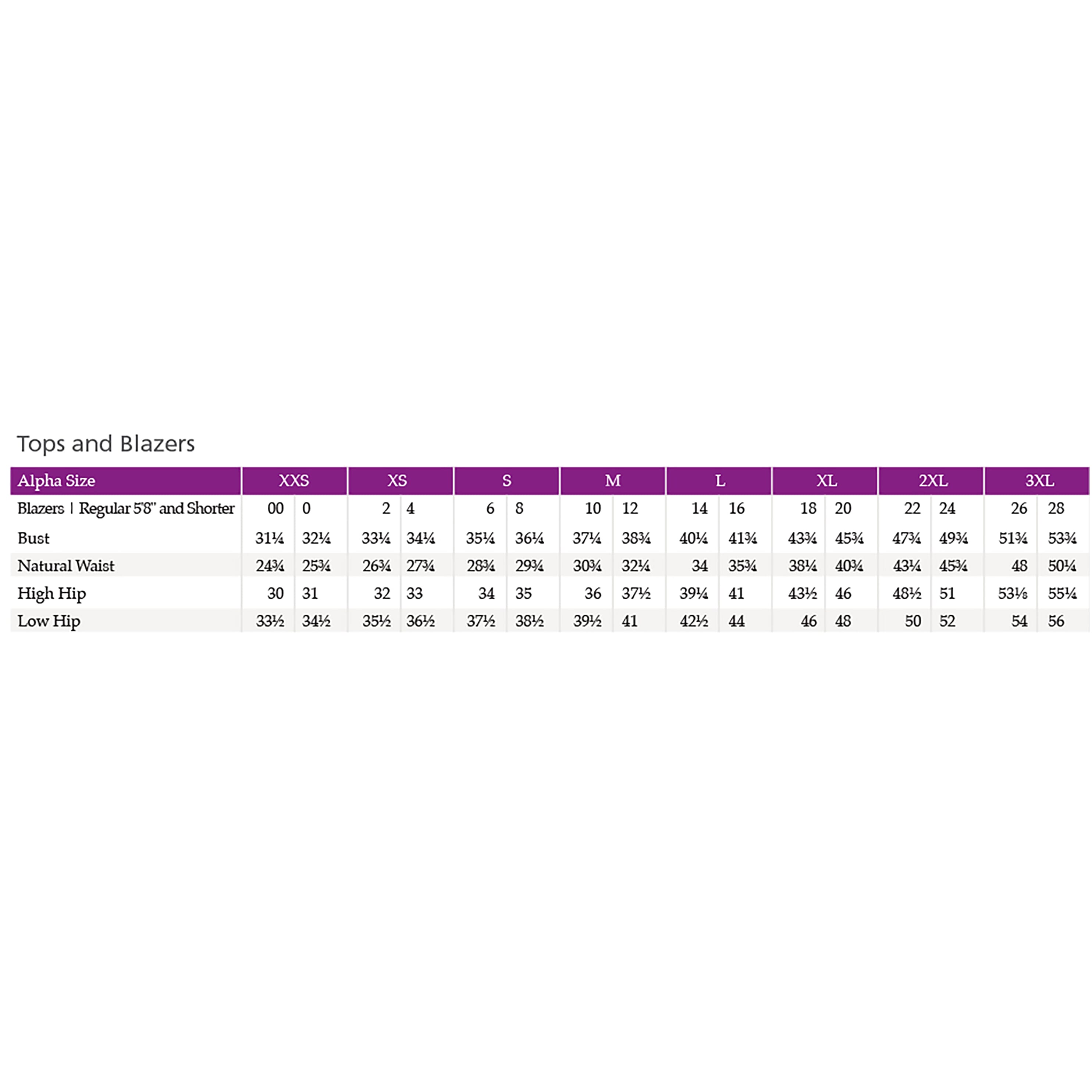 Tops and Blazers

| Alpha Size | XXS | | XS | | S | | M | | L | | XL | | 2XL | | 3XL | |
|---|---|---|---|---|---|---|---|---|---|---|---|---|---|---|---|---|
| Blazers \| Regular 5'8" and Shorter | 00 | 0 | 2 | 4 | 6 | 8 | 10 | 12 | 14 | 16 | 18 | 20 | 22 | 24 | 26 | 28 |
| Bust | 31¼ | 32¼ | 33¼ | 34¼ | 35¼ | 36¼ | 37¼ | 38¾ | 40¼ | 41¾ | 43¾ | 45¾ | 47¾ | 49¾ | 51¾ | 53¾ |
| Natural Waist | 24¾ | 25¾ | 26¾ | 27¾ | 28¾ | 29¾ | 30¾ | 32¼ | 34 | 35¾ | 38¼ | 40¾ | 43¼ | 45¾ | 48 | 50¼ |
| High Hip | 30 | 31 | 32 | 33 | 34 | 35 | 36 | 37½ | 39¼ | 41 | 43½ | 46 | 48½ | 51 | 53⅛ | 55¼ |
| Low Hip | 33½ | 34½ | 35½ | 36½ | 37½ | 38½ | 39½ | 41 | 42½ | 44 | 46 | 48 | 50 | 52 | 54 | 56 |